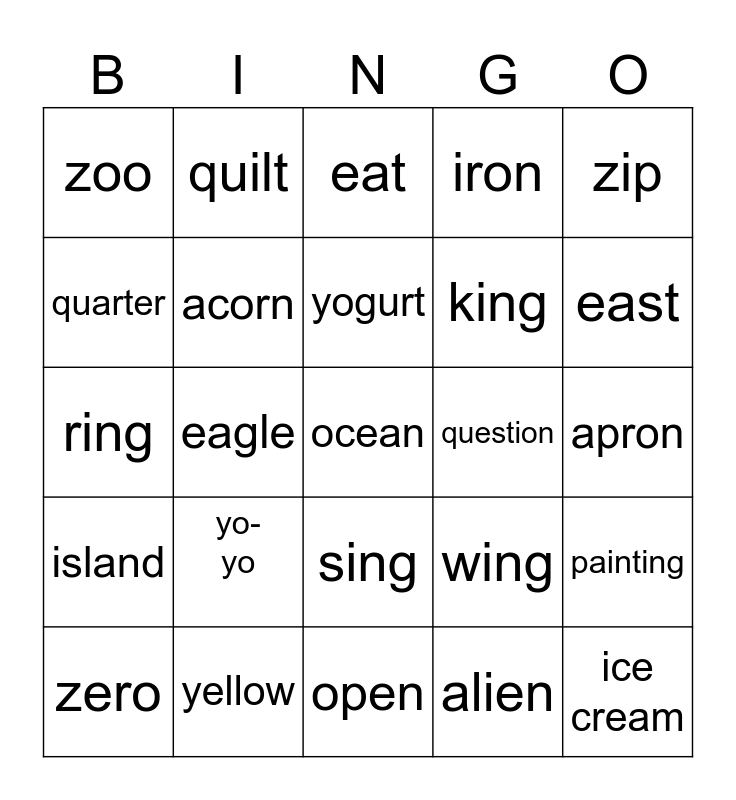 | B | I | N | G | O |
|---|---|---|---|---|
| zoo | quilt | eat | iron | zip |
| quarter | acorn | yogurt | king | east |
| ring | eagle | ocean | question | apron |
| island | yo-yo | sing | wing | painting |
| zero | yellow | open | alien | ice cream |